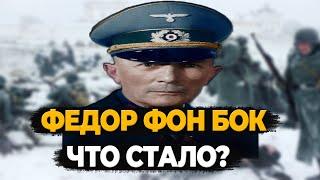 ФЕДОР ФОН БОК
ЧТО СТАЛО?